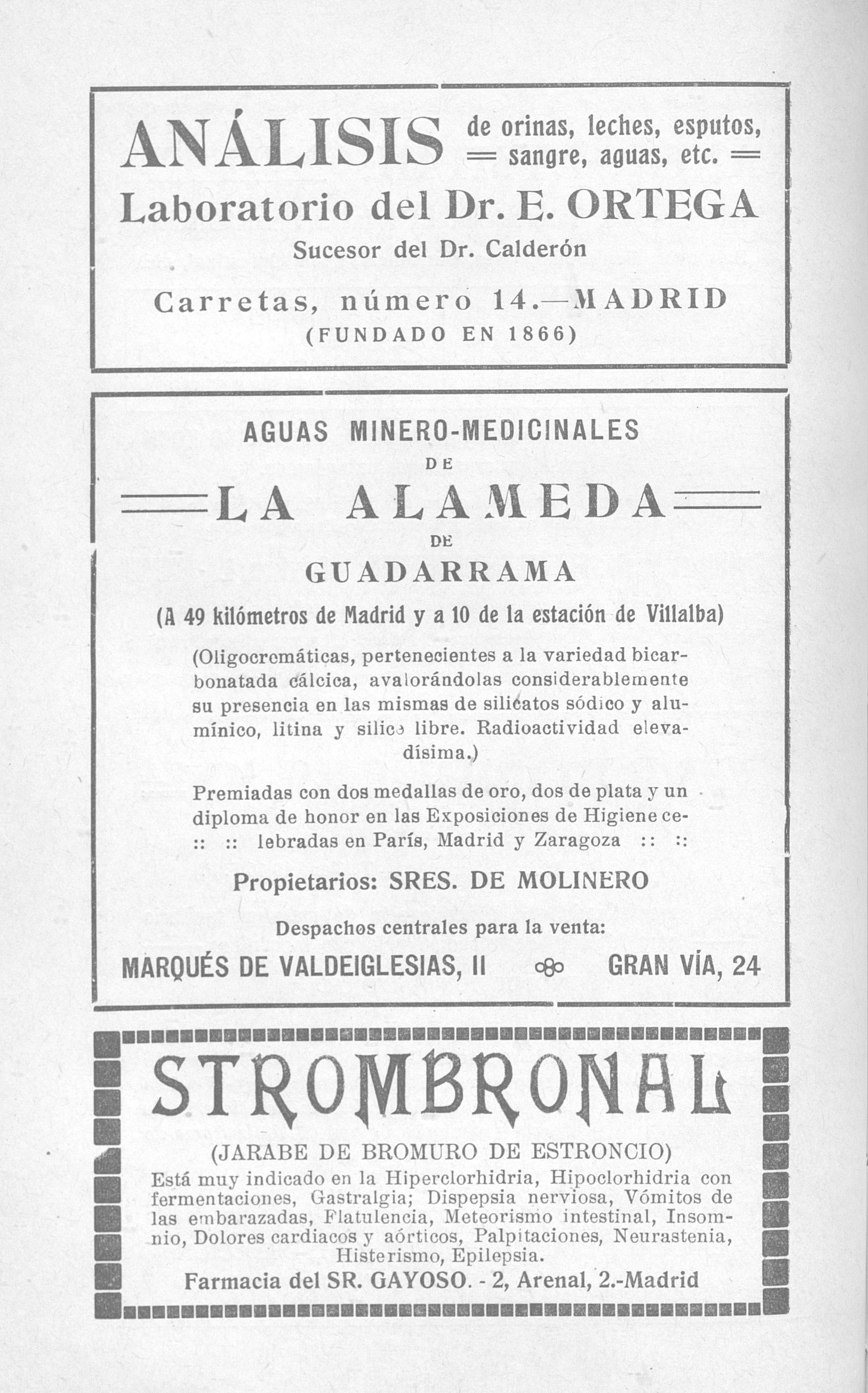 ANÁLISIS de orinas, leches, esputos, = sangre, aguas, etc. =

Laboratorio del Dr. E. ORTEGA

Sucesor del Dr. Calderón

Carretas, número 14.—MADRID

(FUNDADO EN 1866)

AGUAS MINERO-MEDICINALES

DE

LA ALAMEDA

DE

GUADARRAMA

(A 49 kilómetros de Madrid y a 10 de la estación de Villalba)

(Oligocremáticas, pertenecientes a la variedad bicarbonatada cálcica, avalorándolas considerablemente su presencia en las mismas de silicatos sódico y alumínico, litina y silice libre. Radioactividad elevadísima.)

Premiadas con dos medallas de oro, dos de plata y un diploma de honor en las Exposiciones de Higiene ce- :: :: lebradas en París, Madrid y Zaragoza :: ::

Propietarios: SRES. DE MOLINERO

Despachos centrales para la venta:

MARQUÉS DE VALDEIGLESIAS, II GRAN VÍA, 24

STROMBRONAL

(JARABE DE BROMURO DE ESTRONCIO)

Está muy indicado en la Hiperclorhidria, Hipoclorhidria con fermentaciones, Gastralgia; Dispepsia nerviosa, Vómitos de las embarazadas, Flatulencia, Meteorismo intestinal, Insomnio, Dolores cardiacos y aórticos, Palpitaciones, Neurastenia, Histerismo, Epilepsia.

Farmacia del SR. GAYOSO. - 2, Arenal, 2.-Madrid